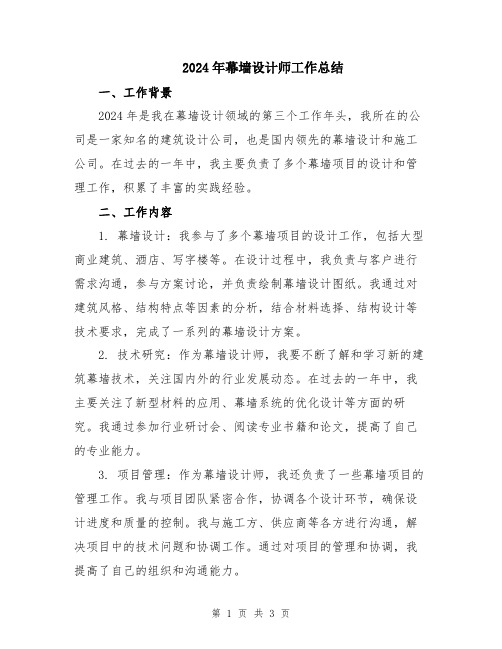 2024年幕墙设计师工作总结

一、工作背景

2024年是我在幕墙设计领域的第三个工作年头，我所在的公司是一家知名的建筑设计公司，也是国内领先的幕墙设计和施工公司。在过去的一年中，我主要负责了多个幕墙项目的设计和管理工作，积累了丰富的实践经验。

二、工作内容

1. 幕墙设计：我参与了多个幕墙项目的设计工作，包括大型商业建筑、酒店、写字楼等。在设计过程中，我负责与客户进行需求沟通，参与方案讨论，并负责绘制幕墙设计图纸。我通过对建筑风格、结构特点等因素的分析，结合材料选择、结构设计等技术要求，完成了一系列的幕墙设计方案。

2. 技术研究：作为幕墙设计师，我要不断了解和学习新的建筑幕墙技术，关注国内外的行业发展动态。在过去的一年中，我主要关注了新型材料的应用、幕墙系统的优化设计等方面的研究。我通过参加行业研讨会、阅读专业书籍和论文，提高了自己的专业能力。

3. 项目管理：作为幕墙设计师，我还负责了一些幕墙项目的管理工作。我与项目团队紧密合作，协调各个设计环节，确保设计进度和质量的控制。我与施工方、供应商等各方进行沟通，解决项目中的技术问题和协调工作。通过对项目的管理和协调，我提高了自己的组织和沟通能力。

第 1 页 共 3 页